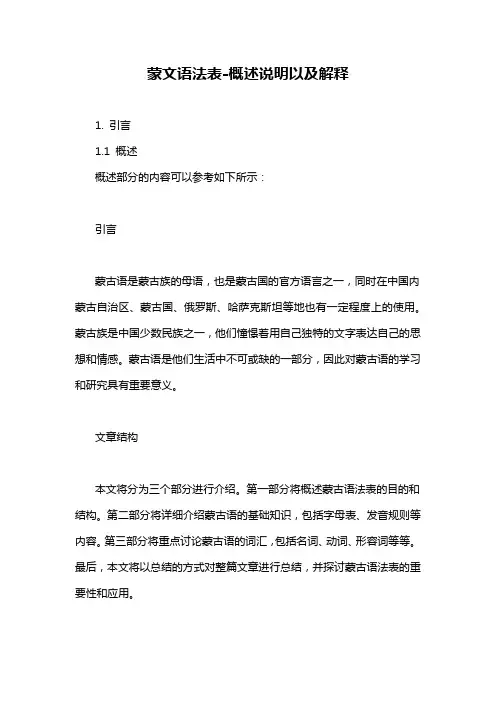 蒙文语法表-概述说明以及解释

1. 引言

1.1 概述

概述部分的内容可以参考如下所示：

引言

蒙古语是蒙古族的母语，也是蒙古国的官方语言之一，同时在中国内蒙古自治区、蒙古国、俄罗斯、哈萨克斯坦等地也有一定程度上的使用。蒙古族是中国少数民族之一，他们憧憬着用自己独特的文字表达自己的思想和情感。蒙古语是他们生活中不可或缺的一部分，因此对蒙古语的学习和研究具有重要意义。

文章结构

本文将分为三个部分进行介绍。第一部分将概述蒙古语法表的目的和结构。第二部分将详细介绍蒙古语的基础知识，包括字母表、发音规则等内容。第三部分将重点讨论蒙古语的词汇，包括名词、动词、形容词等等。最后，本文将以总结的方式对整篇文章进行总结，并探讨蒙古语法表的重要性和应用。